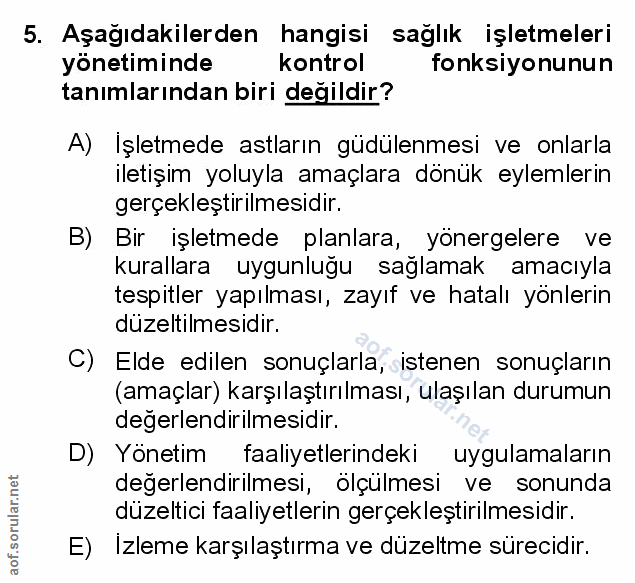 5. Aşağıdakilerden hangisi sağlık işletmeleri yönetiminde kontrol fonksiyonunun tanımlarından biri değildir?

A) İşletmede astların güdülenmesi ve onlarla iletişim yoluyla amaçlara dönük eylemlerin gerçekleştirilmesidir.

B) Bir işletmede planlara, yönergelere ve kurallara uygunluğu sağlamak amacıyla tespitler yapılması, zayıf ve hatalı yönlerin düzeltilmesidir.

C) Elde edilen sonuçlarla, istenen sonuçların (amaçlar) karşılaştırılması, ulaşılan durumun değerlendirilmesidir.

D) Yönetim faaliyetlerindeki uygulamaların değerlendirilmesi, ölçülmesi ve sonunda düzeltici faaliyetlerin gerçekleştirilmesidir.

E) İzleme karşılaştırma ve düzeltme sürecidir.

aof.sorular.net

aof.sorular.net